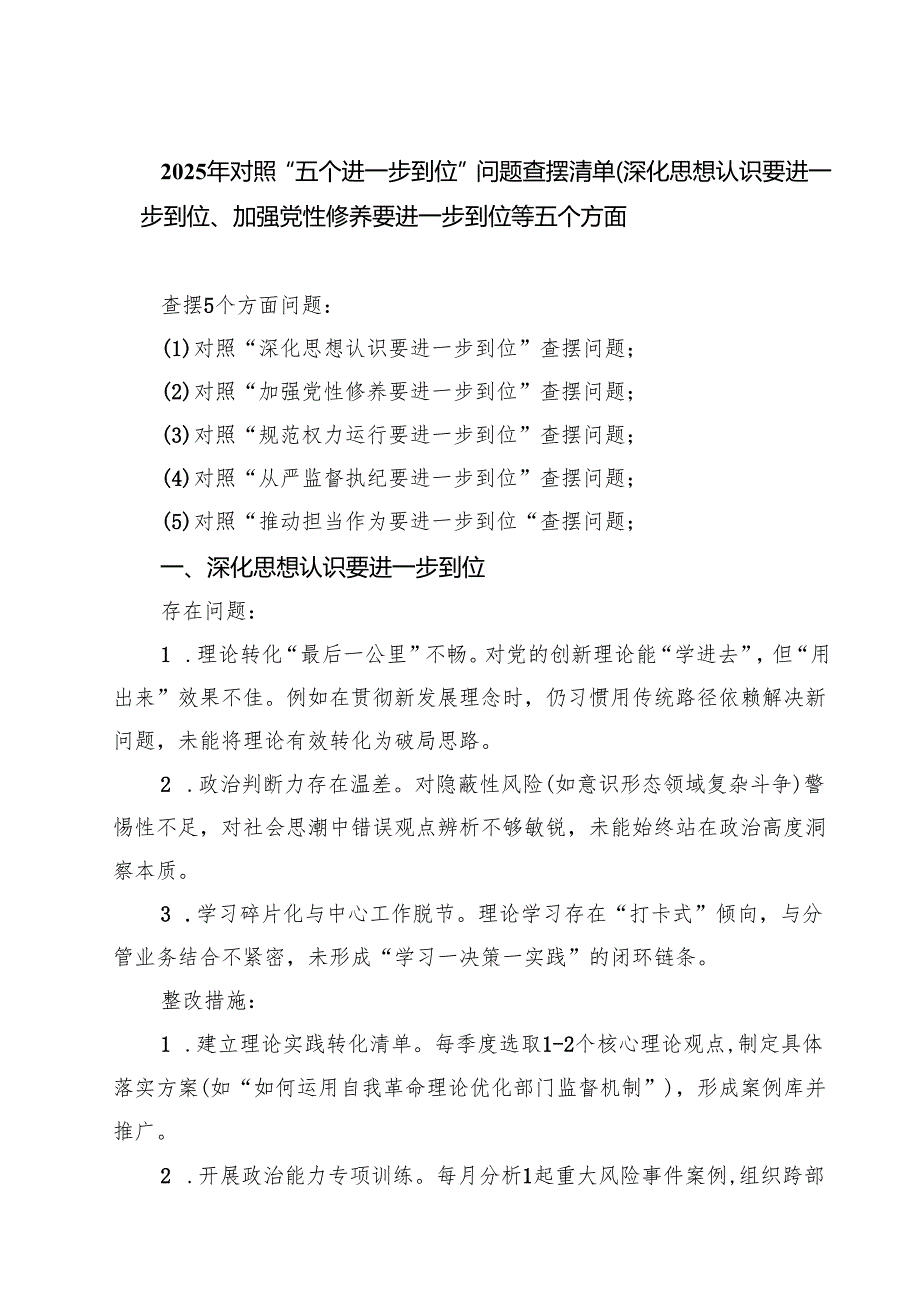 2025年对照“五个进一步到位”问题查摆清单(深化思想认识要进一步到位、加强党性修养要进一步到位等五个方面

查摆5个方面问题：

(1)对照“深化思想认识要进一步到位”查摆问题；

(2)对照“加强党性修养要进一步到位”查摆问题；

(3)对照“规范权力运行要进一步到位”查摆问题；

(4)对照“从严监督执纪要进一步到位”查摆问题；

(5)对照“推动担当作为要进一步到位“查摆问题；

一、深化思想认识要进一步到位

存在问题：

1．理论转化“最后一公里”不畅。对党的创新理论能“学进去”，但“用出来”效果不佳。例如在贯彻新发展理念时，仍习惯用传统路径依赖解决新问题，未能将理论有效转化为破局思路。

2．政治判断力存在温差。对隐蔽性风险(如意识形态领域复杂斗争)警惕性不足，对社会思潮中错误观点辨析不够敏锐，未能始终站在政治高度洞察本质。

3．学习碎片化与中心工作脱节。理论学习存在“打卡式”倾向，与分管业务结合不紧密，未形成“学习一决策一实践”的闭环链条。

整改措施：

1．建立理论实践转化清单。每季度选取1-2个核心理论观点，制定具体落实方案(如“如何运用自我革命理论优化部门监督机制”)，形成案例库并推广。

2．开展政治能力专项训练。每月分析1起重大风险事件案例，组织跨部